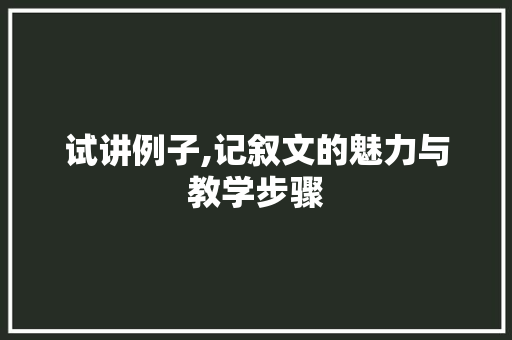 试讲例子,记叙文的魅力与教学步骤